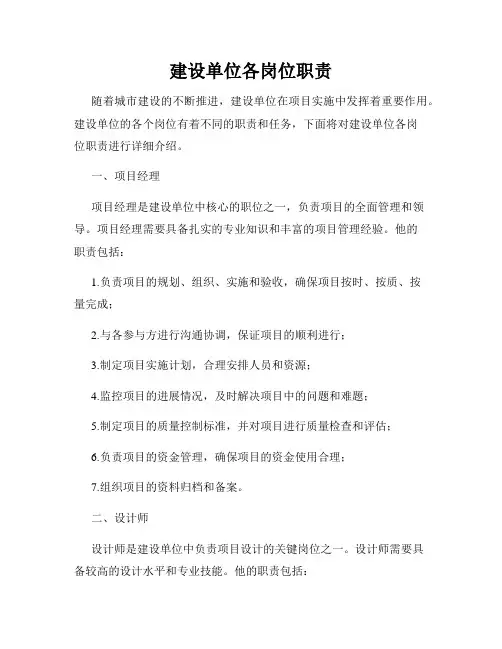 建设单位各岗位职责

随着城市建设的不断推进，建设单位在项目实施中发挥着重要作用。建设单位的各个岗位有着不同的职责和任务，下面将对建设单位各岗位职责进行详细介绍。

一、项目经理

项目经理是建设单位中核心的职位之一，负责项目的全面管理和领导。项目经理需要具备扎实的专业知识和丰富的项目管理经验。他的职责包括：

1.负责项目的规划、组织、实施和验收，确保项目按时、按质、按量完成；

2.与各参与方进行沟通协调，保证项目的顺利进行；

3.制定项目实施计划，合理安排人员和资源；

4.监控项目的进展情况，及时解决项目中的问题和难题；

5.制定项目的质量控制标准，并对项目进行质量检查和评估；

6.负责项目的资金管理，确保项目的资金使用合理；

7.组织项目的资料归档和备案。

二、设计师

设计师是建设单位中负责项目设计的关键岗位之一。设计师需要具备较高的设计水平和专业技能。他的职责包括：